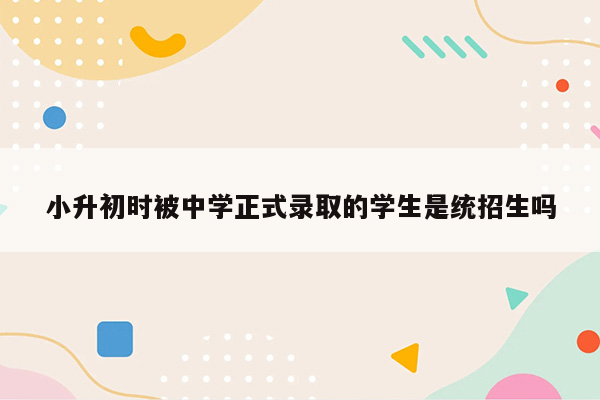 小升初时被中学正式录取的学生是统招生吗